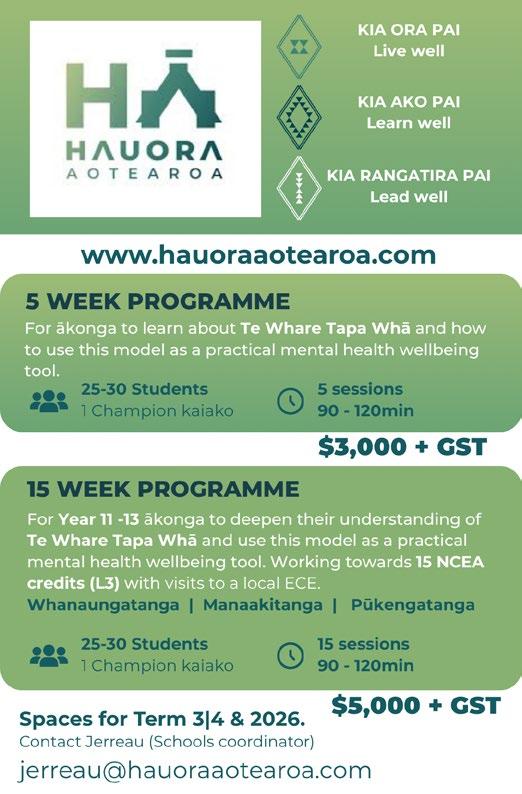 HĀ
HAUORA
AOTEAROA

KIA ORA PAI
Live well

KIA AKO PAI
Learn well

KIA RANGATIRA PAI
Lead well

www.hauoraaotearoa.com

5 WEEK PROGRAMME
For ākonga to learn about Te Whare Tapa Whā and how to use this model as a practical mental health wellbeing tool.

25-30 Students
1 Champion kaiako

5 sessions
90 - 120min

$3,000 + GST

15 WEEK PROGRAMME
For Year 11 -13 ākonga to deepen their understanding of Te Whare Tapa Whā and use this model as a practical mental health wellbeing tool. Working towards 15 NCEA credits (L3) with visits to a local ECE.
Whanaungatanga | Manaakitanga | Pūkengatanga

25-30 Students
1 Champion kaiako

15 sessions
90 - 120min

$5,000 + GST

Spaces for Term 3|4 & 2026.
Contact Jerreau (Schools coordinator)
jerreau@hauoraaotearoa.com